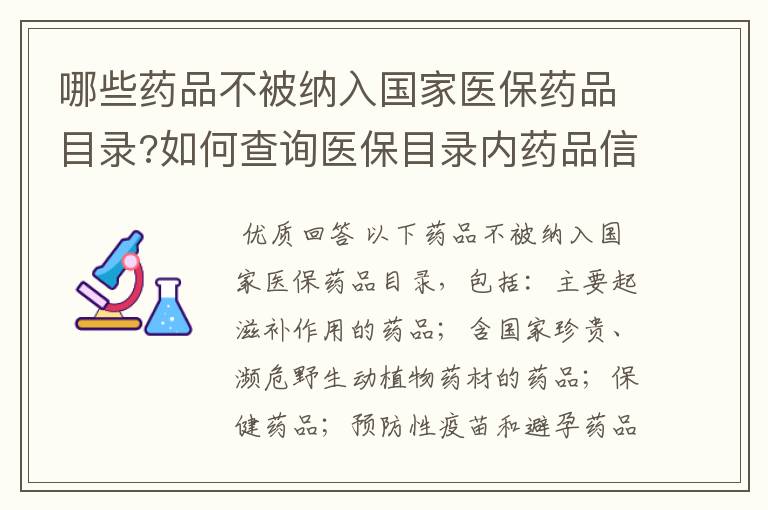 哪些药品不被纳入国家医保药品目录?如何查询医保目录内药品信

优质回答 以下药品不被纳入国家医保药品目录，包括：主要起滋补作用的药品；含国家珍贵、濒危野生动植物药材的药品；保健药品；预防性疫苗和避孕药品